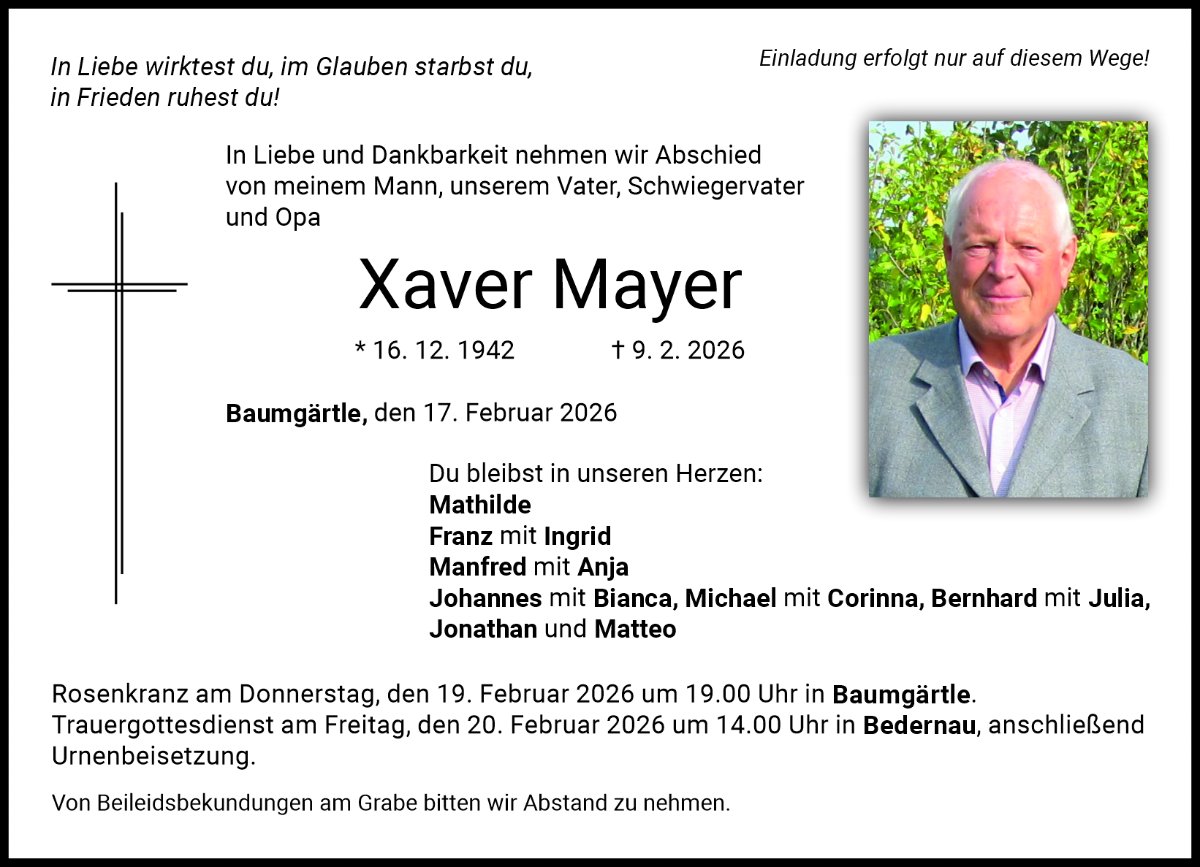 In Liebe wirktest du, im Glauben starbst du,
in Frieden ruhest du!

Einladung erfolgt nur auf diesem Wege!

In Liebe und Dankbarkeit nehmen wir Abschied von meinem Mann, unserem Vater, Schwiegervater und Opa

Xaver Mayer

* 16. 12. 1942 † 9. 2. 2026

Baumgärtle, den 17. Februar 2026

Du bleibst in unseren Herzen:
Mathilde
Franz mit Ingrid
Manfred mit Anja
Johannes mit Bianca, Michael mit Corinna, Bernhard mit Julia,
Jonathan und Matteo

Rosenkranz am Donnerstag, den 19. Februar 2026 um 19.00 Uhr in Baumgärtle.
Trauergottesdienst am Freitag, den 20. Februar 2026 um 14.00 Uhr in Bedernau, anschließend Urnenbeisetzung.

Von Beileidsbekundungen am Grabe bitten wir Abstand zu nehmen.